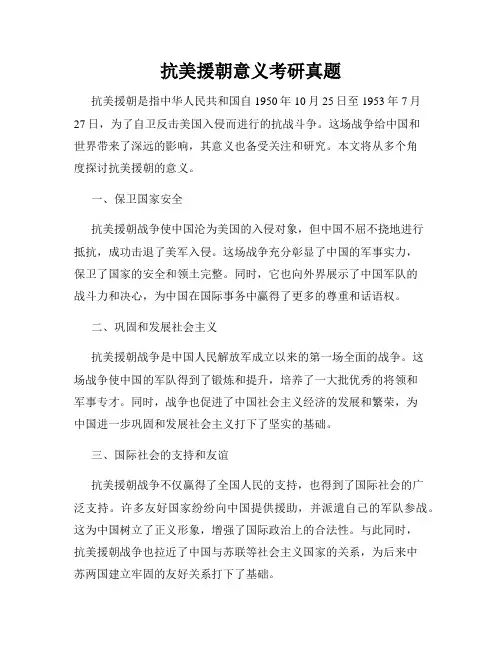 抗美援朝意义考研真题

抗美援朝是指中华人民共和国自 1950 年 10 月 25 日至 1953 年 7 月 27 日，为了自卫反击美国入侵而进行的抗战斗争。这场战争给中国和世界带来了深远的影响，其意义也备受关注和研究。本文将从多个角度探讨抗美援朝的意义。

一、保卫国家安全

抗美援朝战争使中国沦为美国的入侵对象，但中国不屈不挠地进行抵抗，成功击退了美军入侵。这场战争充分彰显了中国的军事实力，保卫了国家的安全和领土完整。同时，它也向外界展示了中国军队的战斗力和决心，为中国在国际事务中赢得了更多的尊重和话语权。

二、巩固和发展社会主义

抗美援朝战争是中国人民解放军成立以来的第一场全面的战争。这场战争使中国的军队得到了锻炼和提升，培养了一大批优秀的将领和军事专才。同时，战争也促进了中国社会主义经济的发展和繁荣，为中国进一步巩固和发展社会主义打下了坚实的基础。

三、国际社会的支持和友谊

抗美援朝战争不仅赢得了全国人民的支持，也得到了国际社会的广泛支持。许多友好国家纷纷向中国提供援助，并派遣自己的军队参战。这为中国树立了正义形象，增强了国际政治上的合法性。与此同时，抗美援朝战争也拉近了中国与苏联等社会主义国家的关系，为后来中苏两国建立牢固的友好关系打下了基础。